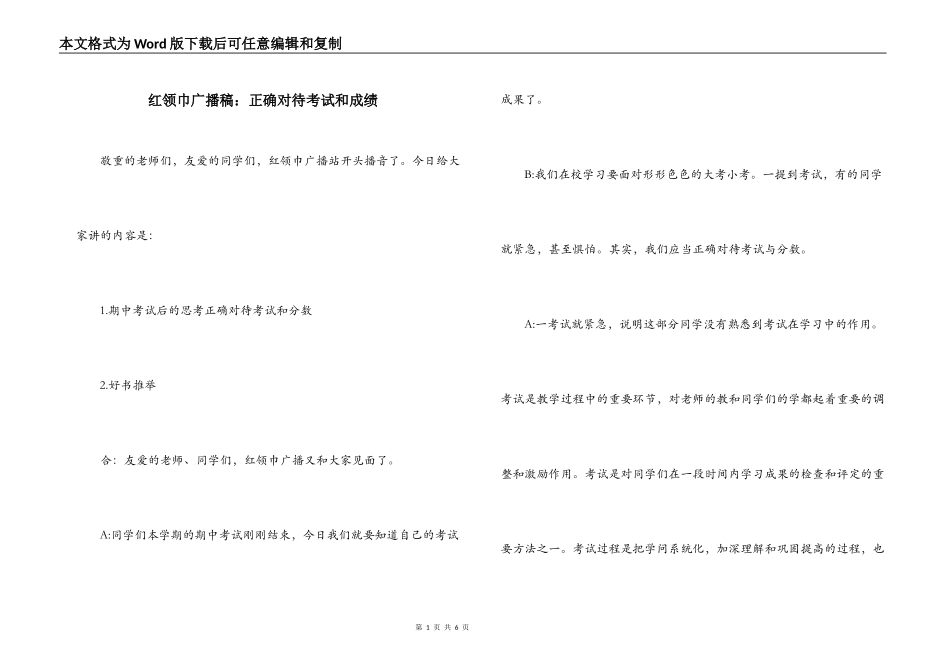 本文格式为Word版下载后可任意编辑和复制

红领巾广播稿：正确对待考试和成绩

敬重的老师们，友爱的同学们，红领巾广播站开头播音了。今日给大家讲的内容是：

1.期中考试后的思考正确对待考试和分数

2.好书推举

合：友爱的老师、同学们，红领巾广播又和大家见面了。

A:同学们本学期的期中考试刚刚结束，今日我们就要知道自己的考试成果了。

B:我们在校学习要面对形形色色的大考小考。一提到考试，有的同学就紧急，甚至惧怕。其实，我们应当正确对待考试与分数。

A:一考试就紧急，说明这部分同学没有熟悉到考试在学习中的作用。考试是教学过程中的重要环节，对老师的教和同学们的学都起着重要的调整和激励作用。考试是对同学们在一段时间内学习成果的检查和评定的重要方法之一。考试过程是把学问系统化，加深理解和巩固提高的过程，也

第 1 页 共 6 页